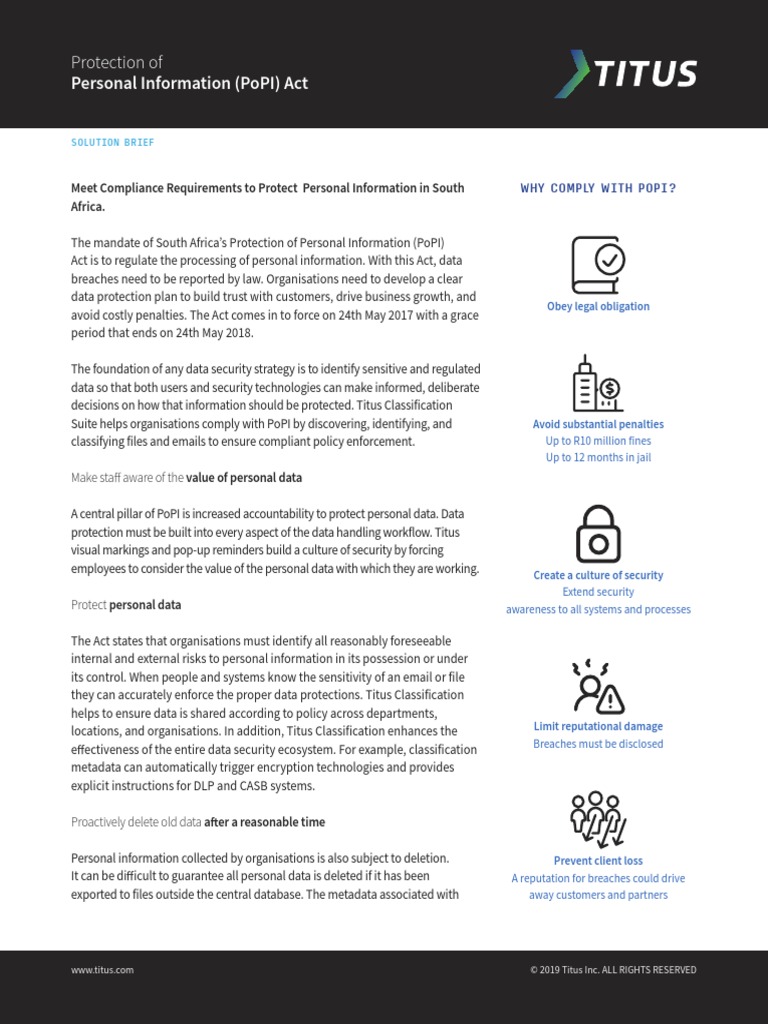 Protection of
Personal Information (PoPI) Act

TITUS

SOLUTION BRIEF

Meet Compliance Requirements to Protect Personal Information in South Africa.

The mandate of South Africa's Protection of Personal Information (PoPI) Act is to regulate the processing of personal information. With this Act, data breaches need to be reported by law. Organisations need to develop a clear data protection plan to build trust with customers, drive business growth, and avoid costly penalties. The Act comes in to force on 24th May 2017 with a grace period that ends on 24th May 2018.

The foundation of any data security strategy is to identify sensitive and regulated data so that both users and security technologies can make informed, deliberate decisions on how that information should be protected. Titus Classification Suite helps organisations comply with PoPI by discovering, identifying, and classifying files and emails to ensure compliant policy enforcement.

Make staff aware of the value of personal data

A central pillar of PoPI is increased accountability to protect personal data. Data protection must be built into every aspect of the data handling workflow. Titus visual markings and pop-up reminders build a culture of security by forcing employees to consider the value of the personal data with which they are working.

Protect personal data

The Act states that organisations must identify all reasonably foreseeable internal and external risks to personal information in its possession or under its control. When people and systems know the sensitivity of an email or file they can accurately enforce the proper data protections. Titus Classification helps to ensure data is shared according to policy across departments, locations, and organisations. In addition, Titus Classification enhances the effectiveness of the entire data security ecosystem. For example, classification metadata can automatically trigger encryption technologies and provides explicit instructions for DLP and CASB systems.

Proactively delete old data after a reasonable time

Personal information collected by organisations is also subject to deletion. It can be difficult to guarantee all personal data is deleted if it has been exported to files outside the central database. The metadata associated with

WHY COMPLY WITH POPI?

Obey legal obligation

Avoid substantial penalties
Up to R10 million fines
Up to 12 months in jail

Create a culture of security
Extend security
awareness to all systems and processes

Limit reputational damage
Breaches must be disclosed

Prevent client loss
A reputation for breaches could drive away customers and partners

www.titus.com

© 2019 Titus Inc. ALL RIGHTS RESERVED